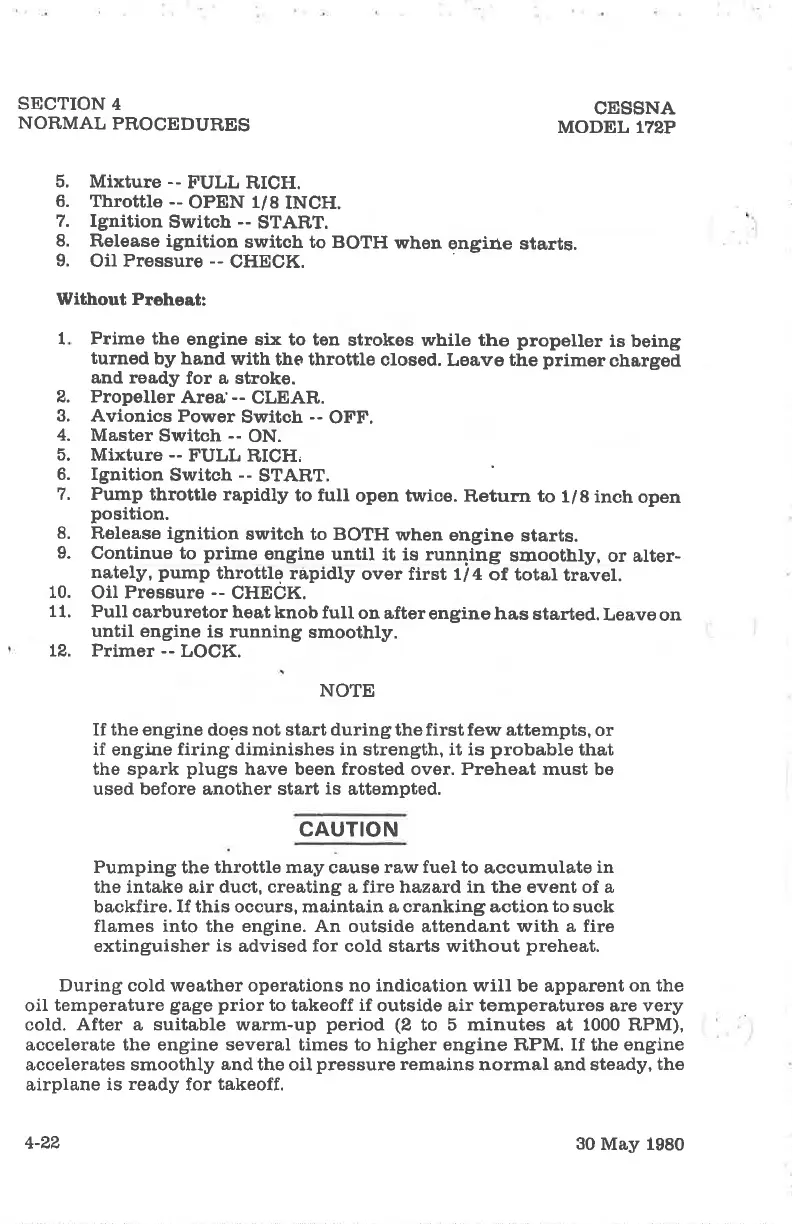 SECTION 4
NORMAL PROCEDURES

CESSNA
MODEL 172P

5. Mixture -- FULL RICH.
6. Throttle -- OPEN 1/8 INCH.
7. Ignition Switch -- START.
8. Release ignition switch to BOTH when engine starts.
9. Oil Pressure -- CHECK.

Without Preheat:

1. Prime the engine six to ten strokes while the propeller is being turned by hand with the throttle closed. Leave the primer charged and ready for a stroke.
2. Propeller Area -- CLEAR.
3. Avionics Power Switch -- OFF.
4. Master Switch -- ON.
5. Mixture -- FULL RICH.
6. Ignition Switch -- START.
7. Pump throttle rapidly to full open twice. Return to 1/8 inch open position.
8. Release ignition switch to BOTH when engine starts.
9. Continue to prime engine until it is running smoothly, or alternately, pump throttle rapidly over first 1/4 of total travel.
10. Oil Pressure -- CHECK.
11. Pull carburetor heat knob full on after engine has started. Leave on until engine is running smoothly.
12. Primer -- LOCK.

NOTE

If the engine does not start during the first few attempts, or if engine firing diminishes in strength, it is probable that the spark plugs have been frosted over. Preheat must be used before another start is attempted.

CAUTION

Pumping the throttle may cause raw fuel to accumulate in the intake air duct, creating a fire hazard in the event of a backfire. If this occurs, maintain a cranking action to suck flames into the engine. An outside attendant with a fire extinguisher is advised for cold starts without preheat.

During cold weather operations no indication will be apparent on the oil temperature gage prior to takeoff if outside air temperatures are very cold. After a suitable warm-up period (2 to 5 minutes at 1000 RPM), accelerate the engine several times to higher engine RPM. If the engine accelerates smoothly and the oil pressure remains normal and steady, the airplane is ready for takeoff.

4-22

30 May 1980